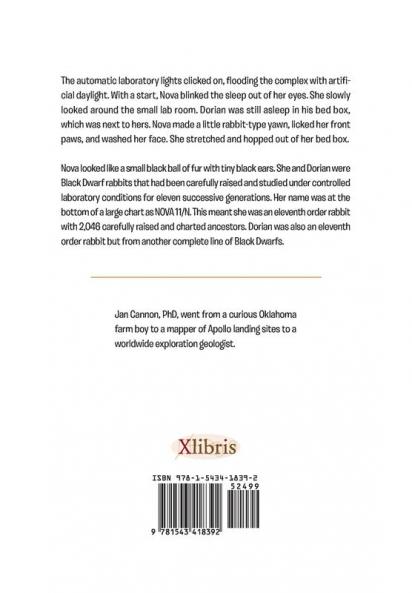 The automatic laboratory lights clicked on, flooding the complex with artificial daylight. With a start, Nova blinked the sleep out of her eyes. She slowly looked around the small lab room. Dorian was still asleep in his bed box, which was next to hers. Nova made a little rabbit-type yawn, licked her front paws, and washed her face. She stretched and hopped out of her bed box.

Nova looked like a small black ball of fur with tiny black ears. She and Dorian were Black Dwarf rabbits that had been carefully raised and studied under controlled laboratory conditions for eleven successive generations. Her name was at the bottom of a large chart as NOVA 11/N. This meant she was an eleventh order rabbit with 2,046 carefully raised and charted ancestors. Dorian was also an eleventh order rabbit but from another complete line of Black Dwarfs.

Jan Cannon, PhD, went from a curious Oklahoma farm boy to a mapper of Apollo landing sites to a worldwide exploration geologist.

Xlibris

ISBN 978-1-5434-1839-2

52499

9 781543 418392